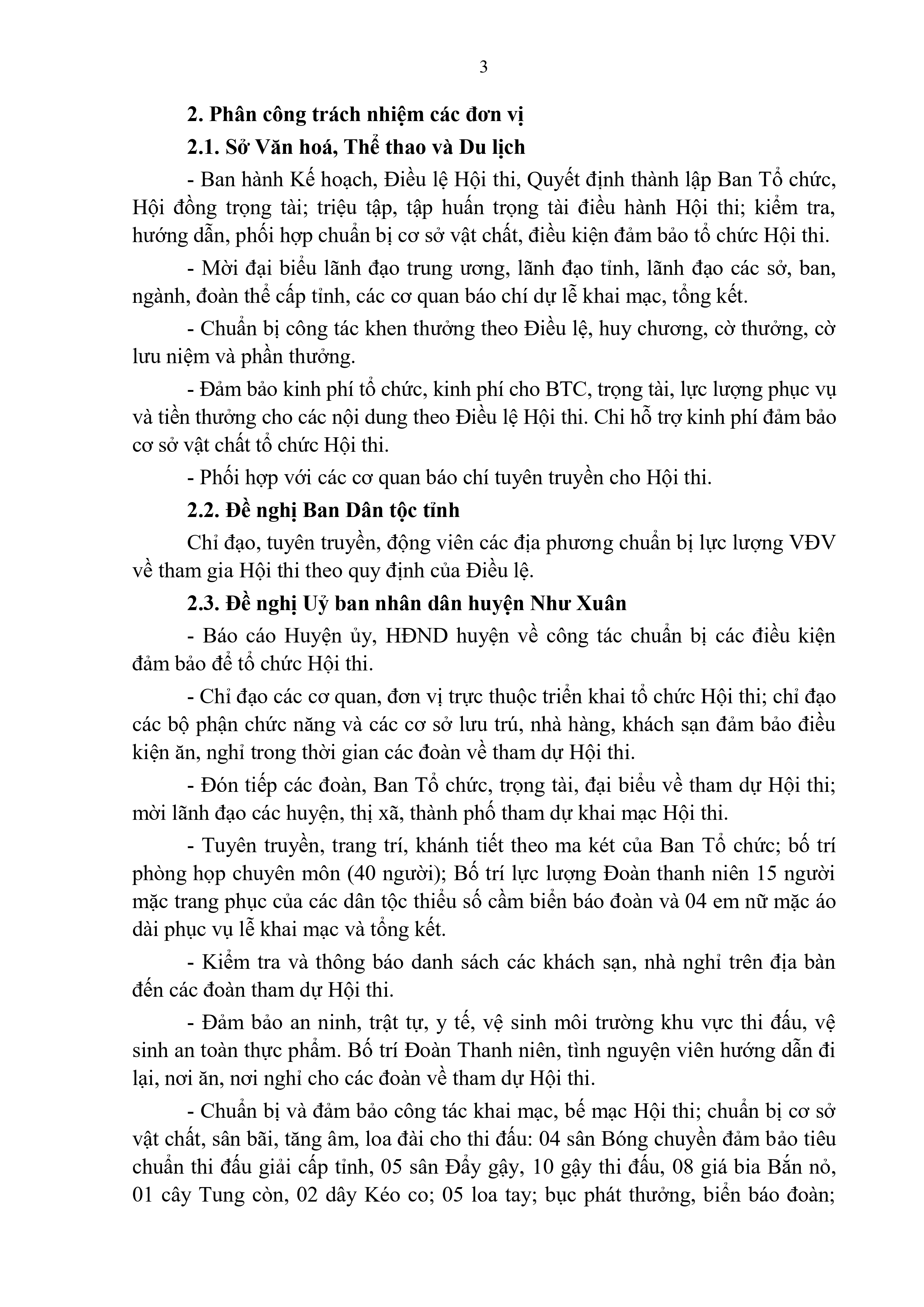 3

2. Phân công trách nhiệm các đơn vị

2.1. Sở Văn hoá, Thể thao và Du lịch

- Ban hành Kế hoạch, Điều lệ Hội thi, Quyết định thành lập Ban Tổ chức, Hội đồng trọng tài; triệu tập, tập huấn trọng tài điều hành Hội thi; kiểm tra, hướng dẫn, phối hợp chuẩn bị cơ sở vật chất, điều kiện đảm bảo tổ chức Hội thi.

- Mời đại biểu lãnh đạo trung ương, lãnh đạo tỉnh, lãnh đạo các sở, ban, ngành, đoàn thể cấp tỉnh, các cơ quan báo chí dự lễ khai mạc, tổng kết.

- Chuẩn bị công tác khen thưởng theo Điều lệ, huy chương, cờ thưởng, cờ lưu niệm và phần thưởng.

- Đảm bảo kinh phí tổ chức, kinh phí cho BTC, trọng tài, lực lượng phục vụ và tiền thưởng cho các nội dung theo Điều lệ Hội thi. Chi hỗ trợ kinh phí đảm bảo cơ sở vật chất tổ chức Hội thi.

- Phối hợp với các cơ quan báo chí tuyên truyền cho Hội thi.

2.2. Đề nghị Ban Dân tộc tỉnh

Chỉ đạo, tuyên truyền, động viên các địa phương chuẩn bị lực lượng VĐV về tham gia Hội thi theo quy định của Điều lệ.

2.3. Đề nghị Uỷ ban nhân dân huyện Như Xuân

- Báo cáo Huyện ủy, HĐND huyện về công tác chuẩn bị các điều kiện đảm bảo để tổ chức Hội thi.

- Chỉ đạo các cơ quan, đơn vị trực thuộc triển khai tổ chức Hội thi; chỉ đạo các bộ phận chức năng và các cơ sở lưu trú, nhà hàng, khách sạn đảm bảo điều kiện ăn, nghỉ trong thời gian các đoàn về tham dự Hội thi.

- Đón tiếp các đoàn, Ban Tổ chức, trọng tài, đại biểu về tham dự Hội thi; mời lãnh đạo các huyện, thị xã, thành phố tham dự khai mạc Hội thi.

- Tuyên truyền, trang trí, khánh tiết theo ma két của Ban Tổ chức; bố trí phòng họp chuyên môn (40 người); Bố trí lực lượng Đoàn thanh niên 15 người mặc trang phục của các dân tộc thiểu số cầm biển báo đoàn và 04 em nữ mặc áo dài phục vụ lễ khai mạc và tổng kết.

- Kiểm tra và thông báo danh sách các khách sạn, nhà nghỉ trên địa bàn đến các đoàn tham dự Hội thi.

- Đảm bảo an ninh, trật tự, y tế, vệ sinh môi trường khu vực thi đấu, vệ sinh an toàn thực phẩm. Bố trí Đoàn Thanh niên, tình nguyện viên hướng dẫn đi lại, nơi ăn, nơi nghỉ cho các đoàn về tham dự Hội thi.

- Chuẩn bị và đảm bảo công tác khai mạc, bế mạc Hội thi; chuẩn bị cơ sở vật chất, sân bãi, tăng âm, loa đài cho thi đấu: 04 sân Bóng chuyền đảm bảo tiêu chuẩn thi đấu giải cấp tỉnh, 05 sân Đẩy gậy, 10 gậy thi đấu, 08 giá bia Bắn nỏ, 01 cây Tung còn, 02 dây Kéo co; 05 loa tay; bục phát thưởng, biển báo đoàn;